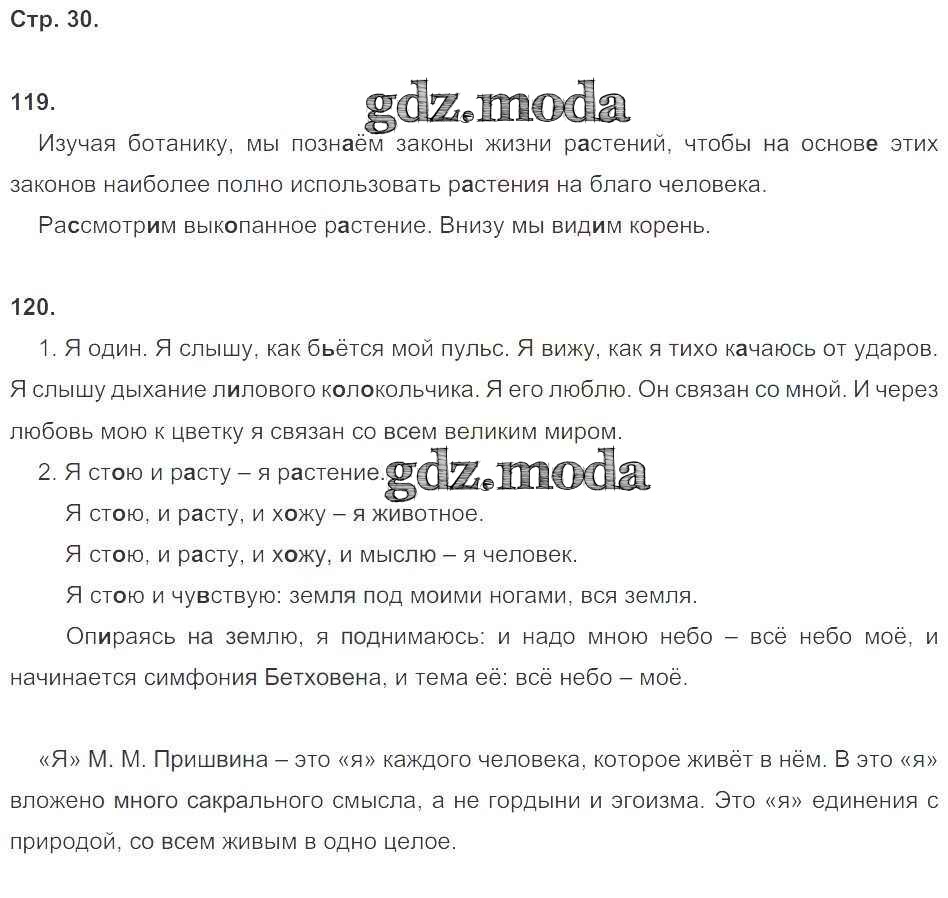 Стр. 30.

119.

gdz.moda

Изучая ботанику, мы познаём законы жизни растений, чтобы на основе этих законов наиболее полно использовать растения на благо человека.

Рассмотрим выкопанное растение. Внизу мы видим корень.

120.

1. Я один. Я слышу, как бьётся мой пульс. Я вижу, как я тихо качаюсь от ударов. Я слышу дыхание лилового колокольчика. Я его люблю. Он связан со мной. И через любовь мою к цветку я связан со всем великим миром.

2. Я стою и расту – я растение.

gdz.moda

Я стою, и расту, и хожу – я животное.

Я стою, и расту, и хожу, и мыслю – я человек.

Я стою и чувствую: земля под моими ногами, вся земля.

Опираясь на землю, я поднимаюсь: и надо мною небо – всё небо моё, и начинается симфония Бетховена, и тема её: всё небо – моё.

«Я» М. М. Пришвина – это «я» каждого человека, которое живёт в нём. В это «я» вложено много сакрального смысла, а не гордыни и эгоизма. Это «я» единения с природой, со всем живым в одно целое.